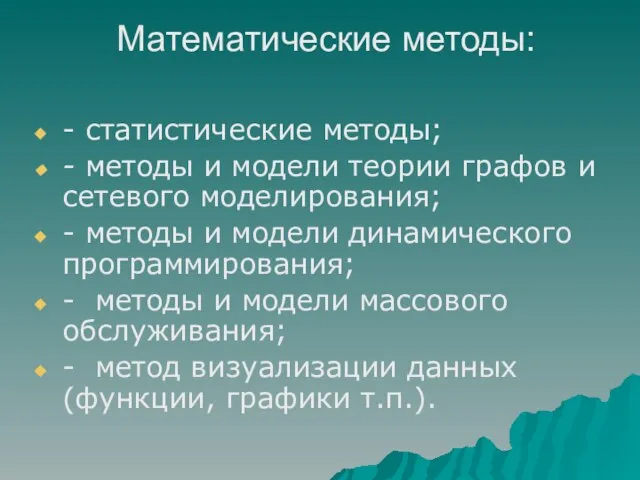 Математические методы:

- статистические методы;
- методы и модели теории графов и сетевого моделирования;
- методы и модели динамического программирования;
- методы и модели массового обслуживания;
- метод визуализации данных (функции, графики т.п.).